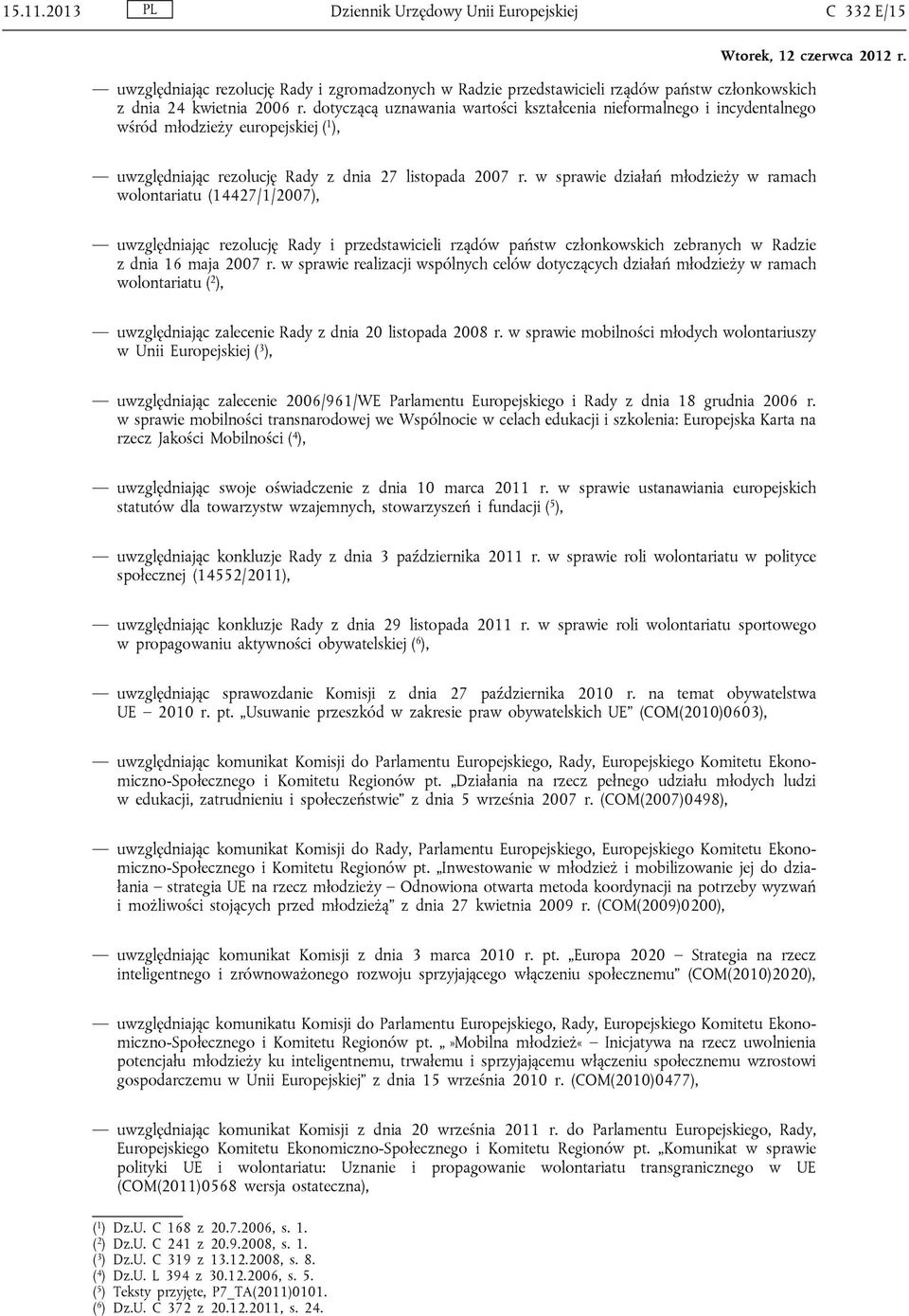 15.11.2013 PL Dziennik Urzędowy Unii Europejskiej C 332 E/15

Wtorek, 12 czerwca 2012 r.

— uwzględniając rezolucję Rady i zgromadzonych w Radzie przedstawicieli rządów państw członkowskich z dnia 24 kwietnia 2006 r. dotyczącą uznawania wartości kształcenia nieformalnego i incydentalnego wśród młodzieży europejskiej ($^1$),

— uwzględniając rezolucję Rady z dnia 27 listopada 2007 r. w sprawie działań młodzieży w ramach wolontariatu (14427/1/2007),

— uwzględniając rezolucję Rady i przedstawicieli rządów państw członkowskich zebranych w Radzie z dnia 16 maja 2007 r. w sprawie realizacji wspólnych celów dotyczących działań młodzieży w ramach wolontariatu ($^2$),

— uwzględniając zalecenie Rady z dnia 20 listopada 2008 r. w sprawie mobilności młodych wolontariuszy w Unii Europejskiej ($^3$),

— uwzględniając zalecenie 2006/961/WE Parlamentu Europejskiego i Rady z dnia 18 grudnia 2006 r. w sprawie mobilności transnarodowej we Wspólnocie w celach edukacji i szkolenia: Europejska Karta na rzecz Jakości Mobilności ($^4$),

— uwzględniając swoje oświadczenie z dnia 10 marca 2011 r. w sprawie ustanawiania europejskich statutów dla towarzystw wzajemnych, stowarzyszeń i fundacji ($^5$),

— uwzględniając konkluzje Rady z dnia 3 października 2011 r. w sprawie roli wolontariatu w polityce społecznej (14552/2011),

— uwzględniając konkluzje Rady z dnia 29 listopada 2011 r. w sprawie roli wolontariatu sportowego w propagowaniu aktywności obywatelskiej ($^6$),

— uwzględniając sprawozdanie Komisji z dnia 27 października 2010 r. na temat obywatelstwa UE – 2010 r. pt. „Usuwanie przeszkód w zakresie praw obywatelskich UE” (COM(2010)0603),

— uwzględniając komunikat Komisji do Parlamentu Europejskiego, Rady, Europejskiego Komitetu Ekonomiczno-Społecznego i Komitetu Regionów pt. „Działania na rzecz pełnego udziału młodych ludzi w edukacji, zatrudnieniu i społeczeństwie” z dnia 5 września 2007 r. (COM(2007)0498),

— uwzględniając komunikat Komisji do Rady, Parlamentu Europejskiego, Europejskiego Komitetu Ekonomiczno-Społecznego i Komitetu Regionów pt. „Inwestowanie w młodzież i mobilizowanie jej do działania – strategia UE na rzecz młodzieży – Odnowiona otwarta metoda koordynacji na potrzeby wyzwań i możliwości stojących przed młodzieżą” z dnia 27 kwietnia 2009 r. (COM(2009)0200),

— uwzględniając komunikat Komisji z dnia 3 marca 2010 r. pt. „Europa 2020 – Strategia na rzecz inteligentnego i zrównoważonego rozwoju sprzyjającego włączeniu społecznemu” (COM(2010)2020),

— uwzględniając komunikatu Komisji do Parlamentu Europejskiego, Rady, Europejskiego Komitetu Ekonomiczno-Społecznego i Komitetu Regionów pt. „»Mobilna młodzież« – Inicjatywa na rzecz uwolnienia potencjału młodzieży ku inteligentnemu, trwałemu i sprzyjającemu włączeniu społecznemu wzrostowi gospodarczemu w Unii Europejskiej” z dnia 15 września 2010 r. (COM(2010)0477),

— uwzględniając komunikat Komisji z dnia 20 września 2011 r. do Parlamentu Europejskiego, Rady, Europejskiego Komitetu Ekonomiczno-Społecznego i Komitetu Regionów pt. „Komunikat w sprawie polityki UE i wolontariatu: Uznanie i propagowanie wolontariatu transgranicznego w UE (COM(2011)0568 wersja ostateczna),

($^1$) Dz.U. C 168 z 20.7.2006, s. 1.
($^2$) Dz.U. C 241 z 20.9.2008, s. 1.
($^3$) Dz.U. C 319 z 13.12.2008, s. 8.
($^4$) Dz.U. L 394 z 30.12.2006, s. 5.
($^5$) Teksty przyjęte, P7_TA(2011)0101.
($^6$) Dz.U. C 372 z 20.12.2011, s. 24.